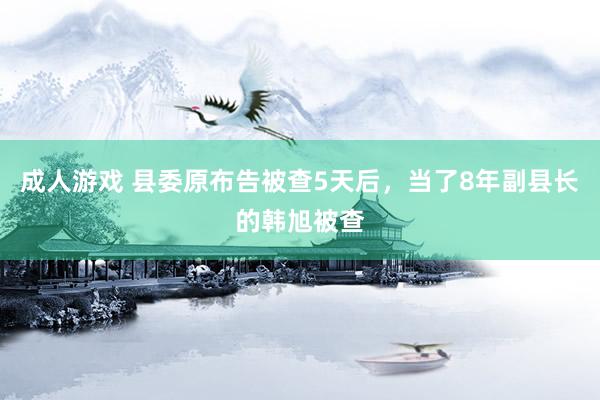 成人游戏 县委原布告被查5天后，当了8年副县长的韩旭被查